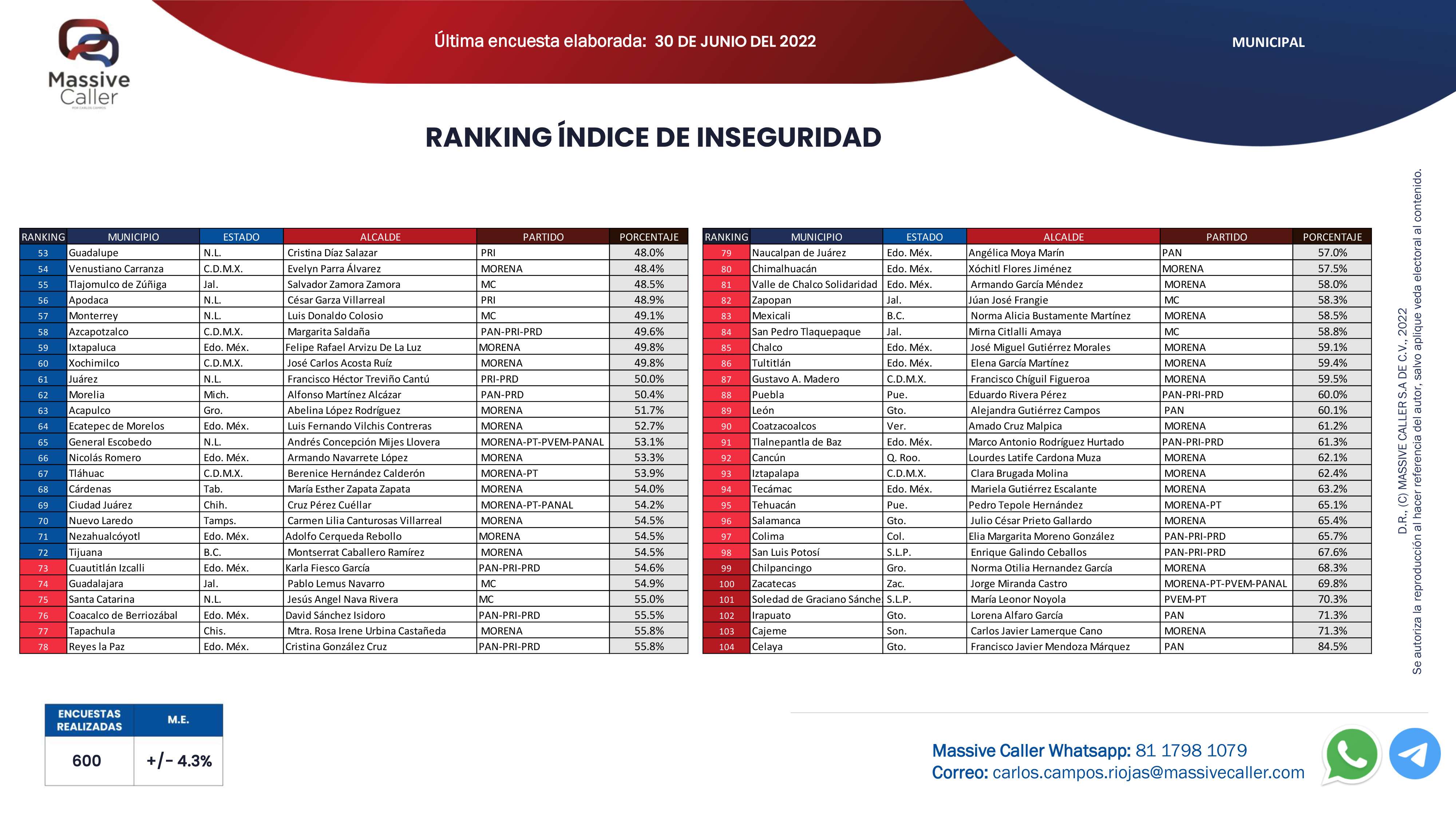 Massive Caller

Última encuesta elaborada: 30 DE JUNIO DEL 2022

MUNICIPAL

RANKING ÍNDICE DE INSEGURIDAD

| RANKING | MUNICIPIO | ESTADO | ALCALDE | PARTIDO | PORCENTAJE |
|---|---|---|---|---|---|
| 53 | Guadalupe | N.L. | Cristina Díaz Salazar | PRI | 48.0% |
| 54 | Venustiano Carranza | C.D.M.X. | Evelyn Parra Álvarez | MORENA | 48.4% |
| 55 | Tlajomulco de Zúñiga | Jal. | Salvador Zamora Zamora | MC | 48.5% |
| 56 | Apodaca | N.L. | César Garza Villarreal | PRI | 48.9% |
| 57 | Monterrey | N.L. | Luis Donaldo Colosio | MC | 49.1% |
| 58 | Azcapotzalco | C.D.M.X. | Margarita Saldaña | PAN-PRI-PRD | 49.6% |
| 59 | Ixtapaluca | Edo. Méx. | Felipe Rafael Arvizu De La Luz | MORENA | 49.8% |
| 60 | Xochimilco | C.D.M.X. | José Carlos Acosta Ruíz | MORENA | 49.8% |
| 61 | Juárez | N.L. | Francisco Héctor Treviño Cantú | PRI-PRD | 50.0% |
| 62 | Morelia | Mich. | Alfonso Martínez Alcázar | PAN-PRD | 50.4% |
| 63 | Acapulco | Gro. | Abelina López Rodríguez | MORENA | 51.7% |
| 64 | Ecatepec de Morelos | Edo. Méx. | Luis Fernando Vilchis Contreras | MORENA | 52.7% |
| 65 | General Escobedo | N.L. | Andrés Concepción Mijes Llovera | MORENA-PT-PVEM-PANAL | 53.1% |
| 66 | Nicolás Romero | Edo. Méx. | Armando Navarrete López | MORENA | 53.3% |
| 67 | Tláhuac | C.D.M.X. | Berenice Hernández Calderón | MORENA-PT | 53.9% |
| 68 | Cárdenas | Tab. | María Esther Zapata Zapata | MORENA | 54.0% |
| 69 | Ciudad Juárez | Chih. | Cruz Pérez Cuéllar | MORENA-PT-PANAL | 54.2% |
| 70 | Nuevo Laredo | Tamps. | Carmen Lilia Canturosas Villarreal | MORENA | 54.5% |
| 71 | Nezahualcóyotl | Edo. Méx. | Adolfo Cerqueda Rebollo | MORENA | 54.5% |
| 72 | Tijuana | B.C. | Montserrat Caballero Ramírez | MORENA | 54.5% |
| 73 | Cuautitlán Izcalli | Edo. Méx. | Karla Fiesco García | PAN-PRI-PRD | 54.6% |
| 74 | Guadalajara | Jal. | Pablo Lemus Navarro | MC | 54.9% |
| 75 | Santa Catarina | N.L. | Jesús Angel Nava Rivera | MC | 55.0% |
| 76 | Coacalco de Berriozábal | Edo. Méx. | David Sánchez Isidoro | PAN-PRI-PRD | 55.5% |
| 77 | Tapachula | Chis. | Mtra. Rosa Irene Urbina Castañeda | MORENA | 55.8% |
| 78 | Reyes la Paz | Edo. Méx. | Cristina González Cruz | PAN-PRI-PRD | 55.8% |

| RANKING | MUNICIPIO | ESTADO | ALCALDE | PARTIDO | PORCENTAJE |
|---|---|---|---|---|---|
| 79 | Naucalpan de Juárez | Edo. Méx. | Angélica Moya Marín | PAN | 57.0% |
| 80 | Chimalhuacán | Edo. Méx. | Xóchitl Flores Jiménez | MORENA | 57.5% |
| 81 | Valle de Chalco Solidaridad | Edo. Méx. | Armando García Méndez | MORENA | 58.0% |
| 82 | Zapopan | Jal. | Júan José Frangie | MC | 58.3% |
| 83 | Mexicali | B.C. | Norma Alicia Bustamente Martínez | MORENA | 58.5% |
| 84 | San Pedro Tlaquepaque | Jal. | Mirna Citlalli Amaya | MC | 58.8% |
| 85 | Chalco | Edo. Méx. | José Miguel Gutiérrez Morales | MORENA | 59.1% |
| 86 | Tultitlán | Edo. Méx. | Elena García Martínez | MORENA | 59.4% |
| 87 | Gustavo A. Madero | C.D.M.X. | Francisco Chíguil Figueroa | MORENA | 59.5% |
| 88 | Puebla | Pue. | Eduardo Rivera Pérez | PAN-PRI-PRD | 60.0% |
| 89 | León | Gto. | Alejandra Gutiérrez Campos | PAN | 60.1% |
| 90 | Coatzacoalcos | Ver. | Amado Cruz Malpica | MORENA | 61.2% |
| 91 | Tlalnepantla de Baz | Edo. Méx. | Marco Antonio Rodríguez Hurtado | PAN-PRI-PRD | 61.3% |
| 92 | Cancún | Q. Roo. | Lourdes Latife Cardona Muza | MORENA | 62.1% |
| 93 | Iztapalapa | C.D.M.X. | Clara Brugada Molina | MORENA | 62.4% |
| 94 | Tecámac | Edo. Méx. | Mariela Gutiérrez Escalante | MORENA | 63.2% |
| 95 | Tehuacán | Pue. | Pedro Tepole Hernández | MORENA-PT | 65.1% |
| 96 | Salamanca | Gto. | Julio César Prieto Gallardo | MORENA | 65.4% |
| 97 | Colima | Col. | Elia Margarita Moreno González | PAN-PRI-PRD | 65.7% |
| 98 | San Luis Potosí | S.L.P. | Enrique Galindo Ceballos | PAN-PRI-PRD | 67.6% |
| 99 | Chilpancingo | Gro. | Norma Otilia Hernandez García | MORENA | 68.3% |
| 100 | Zacatecas | Zac. | Jorge Miranda Castro | MORENA-PT-PVEM-PANAL | 69.8% |
| 101 | Soledad de Graciano Sánche | S.L.P. | María Leonor Noyola | PVEM-PT | 70.3% |
| 102 | Irapuato | Gto. | Lorena Alfaro García | PAN | 71.3% |
| 103 | Cajeme | Son. | Carlos Javier Lamerque Cano | MORENA | 71.3% |
| 104 | Celaya | Gto. | Francisco Javier Mendoza Márquez | PAN | 84.5% |

D.R., (C) MASSIVE CALLER S.A DE C.V., 2022
Se autoriza la reproducción al hacer referencia del autor, salvo aplique veda electoral al contenido.

| ENCUESTAS REALIZADAS | M.E. |
|---|---|
| 600 | +/- 4.3% |

Massive Caller Whatsapp: 81 1798 1079
Correo: carlos.campos.riojas@massivecaller.com